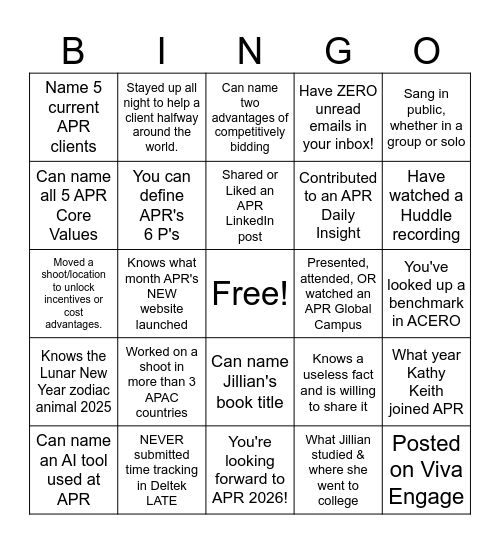 | B | I | N | G | O |
|---|---|---|---|---|
| Name 5 current APR clients | Stayed up all night to help a client halfway around the world. | Can name two advantages of competitively bidding | Have ZERO unread emails in your inbox! | Sang in public, whether in a group or solo |
| Can name all 5 APR Core Values | You can define APR's 6 P's | Shared or Liked an APR LinkedIn post | Contributed to an APR Daily Insight | Have watched a Huddle recording |
| Moved a shoot/location to unlock incentives or cost advantages. | Knows what month APR's NEW website launched | Free! | Presented, attended, OR watched an APR Global Campus | You've looked up a benchmark in ACERO |
| Knows the Lunar New Year zodiac animal 2025 | Worked on a shoot in more than 3 APAC countries | Can name Jillian's book title | Knows a useless fact and is willing to share it | What year Kathy Keith joined APR |
| Can name an AI tool used at APR | NEVER submitted time tracking in Deltek LATE | You're looking forward to APR 2026! | What Jillian studied & where she went to college | Posted on Viva Engage |